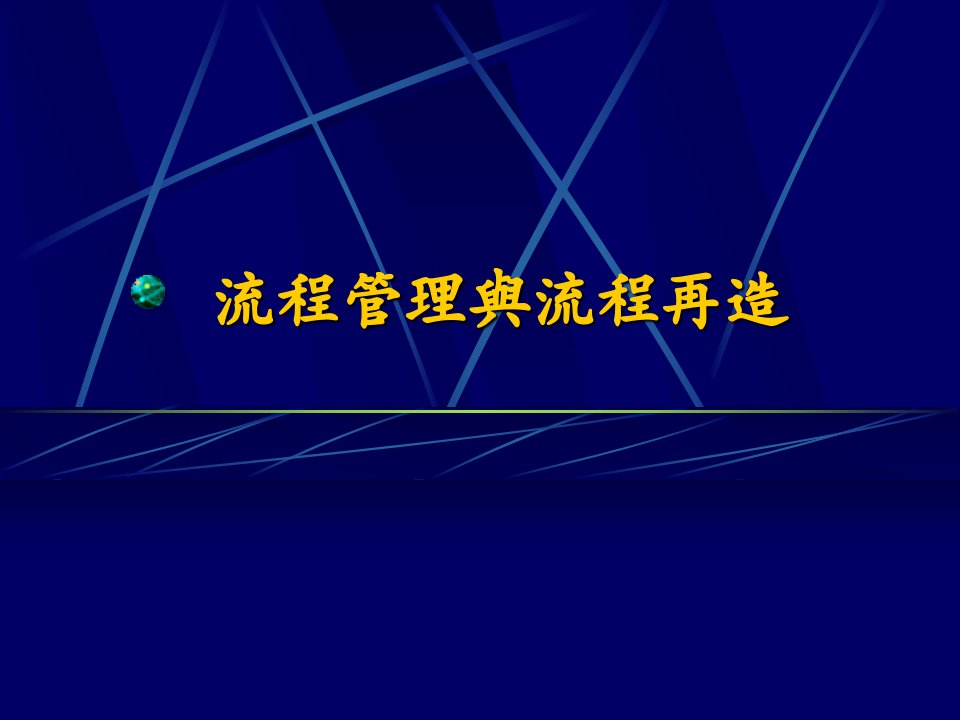 流程管理與流程再造